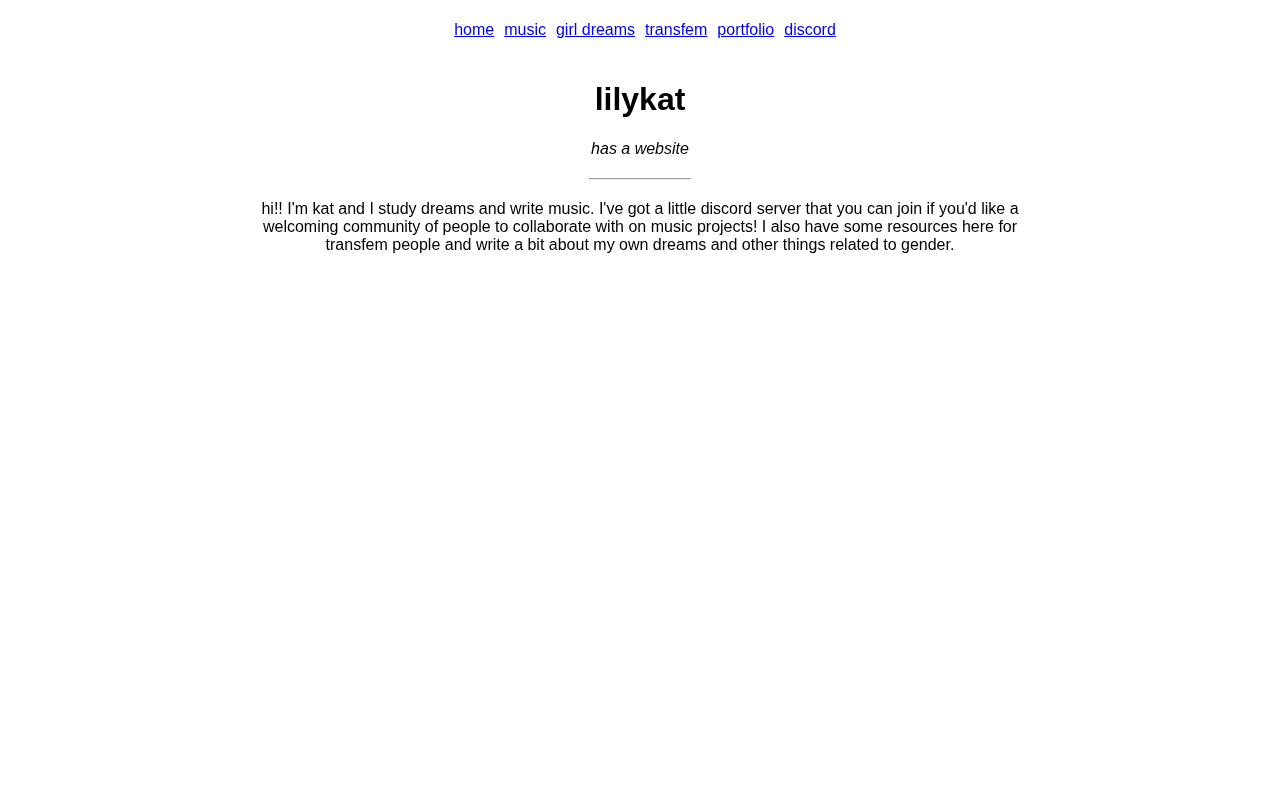 home music girl dreams transfem portfolio discord

lilykat

has a website

hi!! I'm kat and I study dreams and write music. I've got a little discord server that you can join if you'd like a welcoming community of people to collaborate with on music projects! I also have some resources here for transfem people and write a bit about my own dreams and other things related to gender.